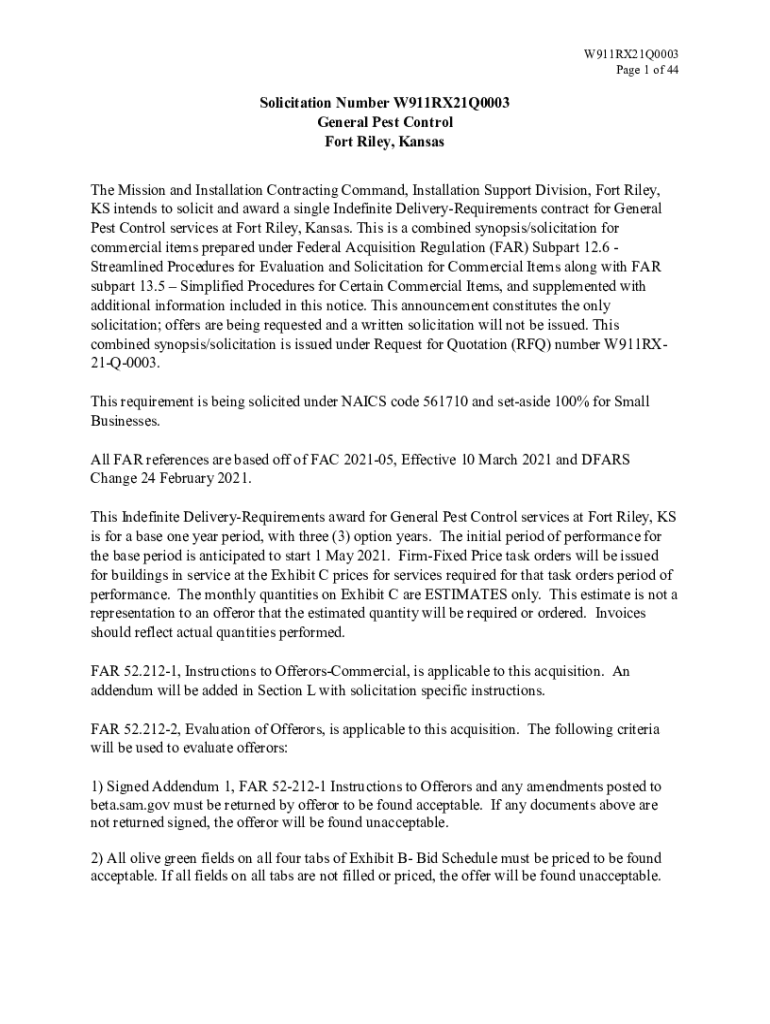 W911RX21Q0003
Page 1 of 44

Solicitation Number W911RX21Q0003
General Pest Control
Fort Riley, Kansas

The Mission and Installation Contracting Command, Installation Support Division, Fort Riley, KS intends to solicit and award a single Indefinite Delivery-Requirements contract for General Pest Control services at Fort Riley, Kansas. This is a combined synopsis/solicitation for commercial items prepared under Federal Acquisition Regulation (FAR) Subpart 12.6 - Streamlined Procedures for Evaluation and Solicitation for Commercial Items along with FAR subpart 13.5 – Simplified Procedures for Certain Commercial Items, and supplemented with additional information included in this notice. This announcement constitutes the only solicitation; offers are being requested and a written solicitation will not be issued. This combined synopsis/solicitation is issued under Request for Quotation (RFQ) number W911RX-21-Q-0003.

This requirement is being solicited under NAICS code 561710 and set-aside 100% for Small Businesses.

All FAR references are based off of FAC 2021-05, Effective 10 March 2021 and DFARS Change 24 February 2021.

This Indefinite Delivery-Requirements award for General Pest Control services at Fort Riley, KS is for a base one year period, with three (3) option years. The initial period of performance for the base period is anticipated to start 1 May 2021. Firm-Fixed Price task orders will be issued for buildings in service at the Exhibit C prices for services required for that task orders period of performance. The monthly quantities on Exhibit C are ESTIMATES only. This estimate is not a representation to an offeror that the estimated quantity will be required or ordered. Invoices should reflect actual quantities performed.

FAR 52.212-1, Instructions to Offerors-Commercial, is applicable to this acquisition. An addendum will be added in Section L with solicitation specific instructions.

FAR 52.212-2, Evaluation of Offerors, is applicable to this acquisition. The following criteria will be used to evaluate offerors:

1) Signed Addendum 1, FAR 52-212-1 Instructions to Offerors and any amendments posted to beta.sam.gov must be returned by offeror to be found acceptable. If any documents above are not returned signed, the offeror will be found unacceptable.

2) All olive green fields on all four tabs of Exhibit B- Bid Schedule must be priced to be found acceptable. If all fields on all tabs are not filled or priced, the offer will be found unacceptable.